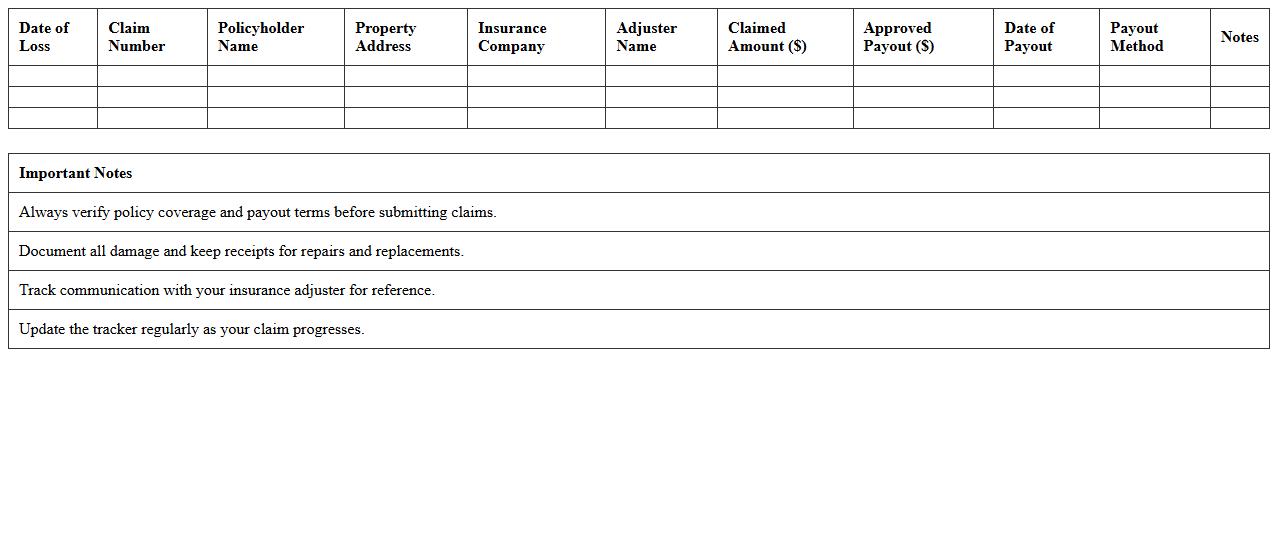 | Date of Loss | Claim Number | Policyholder Name | Property Address | Insurance Company | Adjuster Name | Claimed Amount ($) | Approved Payout ($) | Date of Payout | Payout Method | Notes |
|---|---|---|---|---|---|---|---|---|---|---|
| | | | | | | | | | | |
| | | | | | | | | | | |
| | | | | | | | | | | |

| Important Notes |
|---|
| Always verify policy coverage and payout terms before submitting claims. |
| Document all damage and keep receipts for repairs and replacements. |
| Track communication with your insurance adjuster for reference. |
| Update the tracker regularly as your claim progresses. |